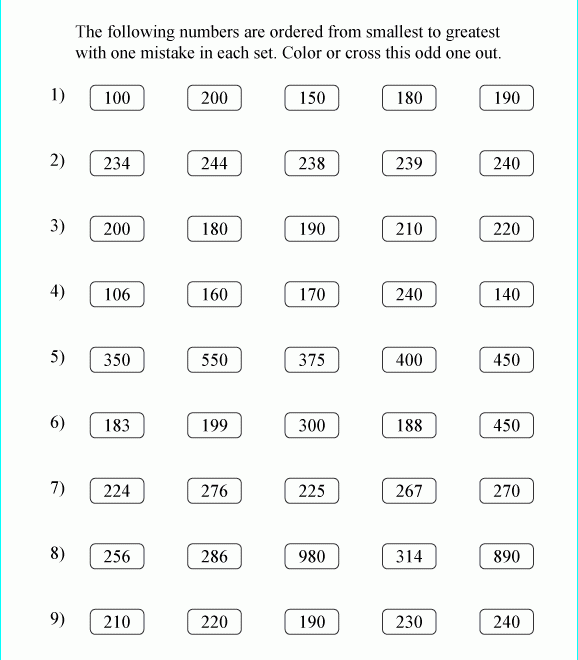 The following numbers are ordered from smallest to greatest with one mistake in each set. Color or cross this odd one out.

1) 100 200 150 180 190

2) 234 244 238 239 240

3) 200 180 190 210 220

4) 106 160 170 240 140

5) 350 550 375 400 450

6) 183 199 300 188 450

7) 224 276 225 267 270

8) 256 286 980 314 890

9) 210 220 190 230 240